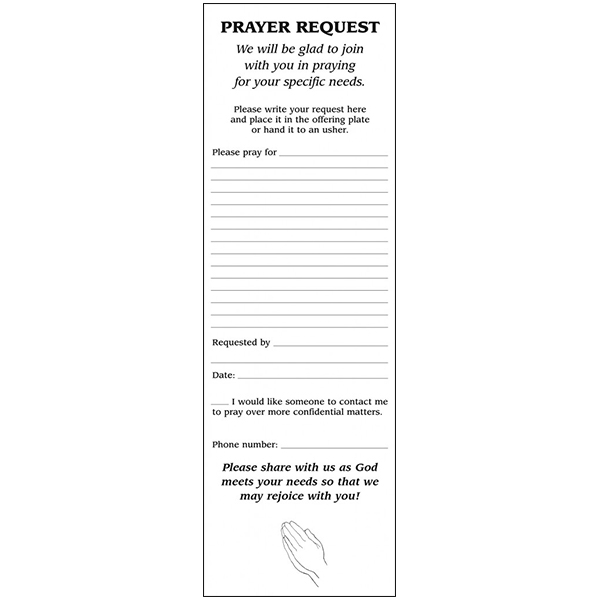 PRAYER REQUEST

We will be glad to join with you in praying for your specific needs.

Please write your request here and place it in the offering plate or hand it to an usher.

Please pray for ____________________

Requested by ____________________

Date: ____________________

____ I would like someone to contact me to pray over more confidential matters.

Phone number: ____________________

Please share with us as God meets your needs so that we may rejoice with you!